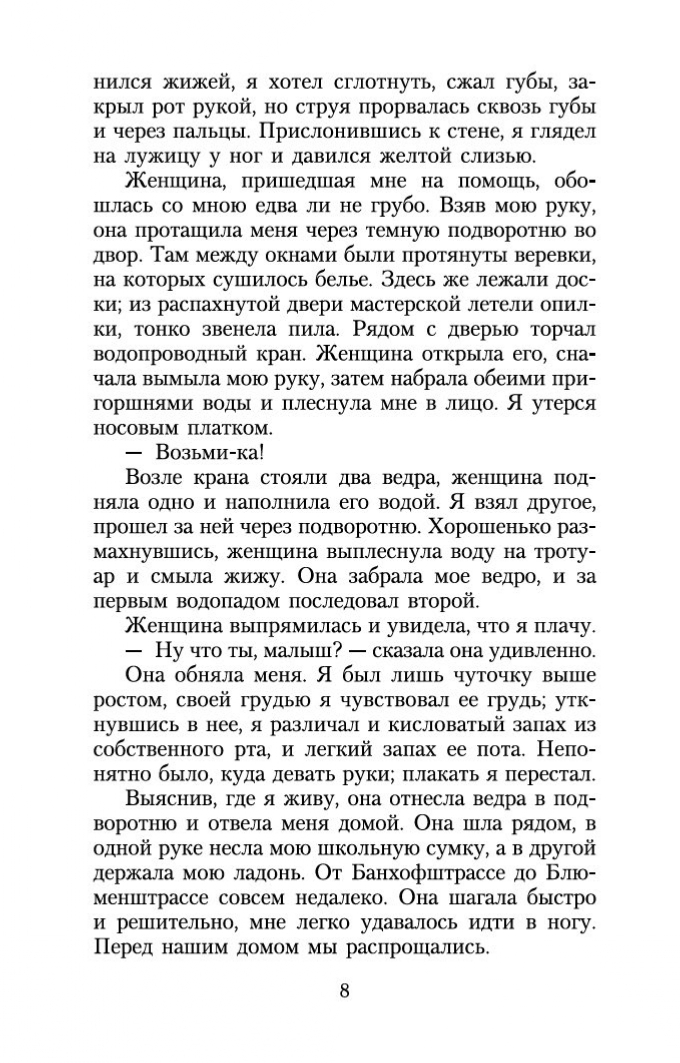 нился жижей, я хотел сглотнуть, сжал губы, закрыл рот рукой, но струя прорвалась сквозь губы и через пальцы. Прислонившись к стене, я глядел на лужицу у ног и давился желтой слизью.

Женщина, пришедшая мне на помощь, обошлась со мною едва ли не грубо. Взяв мою руку, она протащила меня через темную подворотню во двор. Там между окнами были протянуты веревки, на которых сушилось белье. Здесь же лежали доски; из распахнутой двери мастерской летели опилки, тонко звенела пила. Рядом с дверью торчал водопроводный кран. Женщина открыла его, сначала вымыла мою руку, затем набрала обеими пригоршнями воды и плеснула мне в лицо. Я утерся носовым платком.

— Возьми-ка!

Возле крана стояли два ведра, женщина подняла одно и наполнила его водой. Я взял другое, прошел за ней через подворотню. Хорошенько размахнувшись, женщина выплеснула воду на тротуар и смыла жижу. Она забрала мое ведро, и за первым водопадом последовал второй.

Женщина выпрямилась и увидела, что я плачу.

— Ну что ты, малыш? — сказала она удивленно.

Она обняла меня. Я был лишь чуточку выше ростом, своей грудью я чувствовал ее грудь; уткнувшись в нее, я различал и кисловатый запах из собственного рта, и легкий запах ее пота. Непонятно было, куда девать руки; плакать я перестал.

Выяснив, где я живу, она отнесла ведра в подворотню и отвела меня домой. Она шла рядом, в одной руке несла мою школьную сумку, а в другой держала мою ладонь. От Банхофштрассе до Блюменштрассе совсем недалеко. Она шагала быстро и решительно, мне легко удавалось идти в ногу. Перед нашим домом мы распрощались.

8